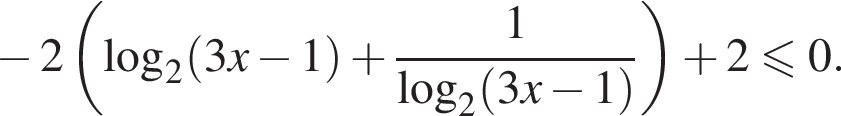 $-2\left(\log_2(3x-1)+\frac{1}{\log_2(3x-1)}\right)+2\leqslant 0.$